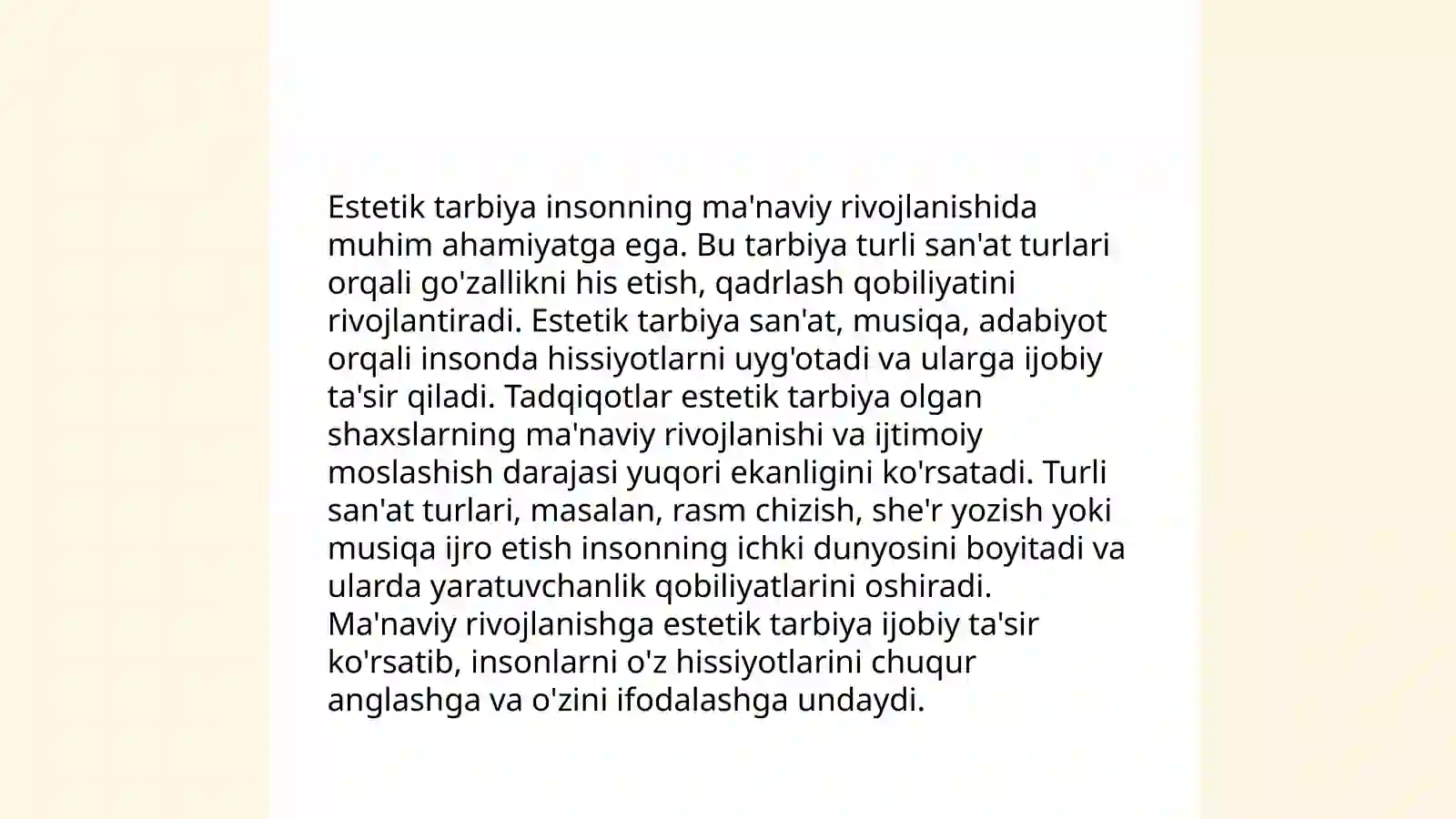 Estetik tarbiya insonning ma'naviy rivojlanishida muhim ahamiyatga ega. Bu tarbiya turli san'at turlari orqali go'zallikni his etish, qadrlash qobiliyatini rivojlantiradi. Estetik tarbiya san'at, musiqa, adabiyot orqali insonda hissiyotlarni uyg'otadi va ularga ijobiy ta'sir qiladi. Tadqiqotlar estetik tarbiya olgan shaxslarning ma'naviy rivojlanishi va ijtimoiy moslashish darajasi yuqori ekanligini ko'rsatadi. Turli san'at turlari, masalan, rasm chizish, she'r yozish yoki musiqa ijro etish insonning ichki dunyosini boyitadi va ularda yaratuvchanlik qobiliyatlarini oshiradi.
Ma'naviy rivojlanishga estetik tarbiya ijobiy ta'sir ko'rsatib, insonlarni o'z hissiyotlarini chuqur anglashga va o'zini ifodalashga undaydi.